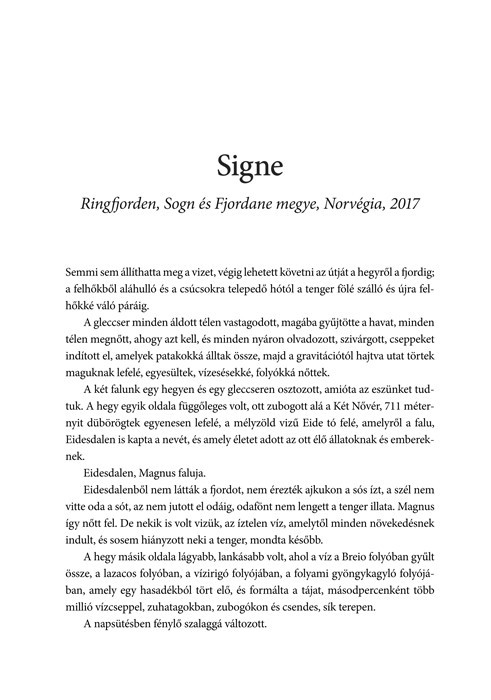 Signe

Ringfjorden, Sogn és Fjordane megye, Norvégia, 2017

Semmi sem állíthatta meg a vizet, végig lehetett követni az útját a hegyről a fjordig; a felhőkből aláhulló és a csúcsokra telepedő hótól a tenger fölé szálló és újra felhőkké váló páráig.

A gleccser minden áldott télen vastagodott, magába gyűjtötte a havat, minden télen megnőtt, ahogy azt kell, és minden nyáron olvadozott, szivárgott, cseppeket indított el, amelyek patakokká álltak össze, majd a gravitációtól hajtva utat törtek maguknak lefelé, egyesültek, vízesésekké, folyókká nőttek.

A két falunk egy hegyen és egy gleccseren osztozott, amióta az eszünket tudtuk. A hegy egyik oldala függőleges volt, ott zubogott alá a Két Nővér, 711 méternyit dübörögtek egyenesen lefelé, a mélyzöld vizű Eide tó felé, amelyről a falu, Eidesdalen is kapta a nevét, és amely életet adott az ott élő állatoknak és embereknek.

Eidesdalen, Magnus faluja.

Eidesdalenből nem látták a fjordot, nem érezték ajkukon a sós ízt, a szél nem vitte oda a sót, az nem jutott el odáig, odafönt nem lengett a tenger illata. Magnus így nőtt fel. De nekik is volt vizük, az íztelen víz, amelytől minden növekedésnek indult, és sosem hiányzott neki a tenger, mondta később.

A hegy másik oldala lágyabb, lankásabb volt, ahol a víz a Breio folyóban gyűlt össze, a lazacos folyóban, a vízirigó folyójában, a folyami gyöngykagyló folyójában, amely egy hasadékból tört elő, és formálta a tájat, másodpercenként több millió vízcseppel, zuhatagokban, zubogókon és csendes, sík terepen.

A napsütésben fénylő szalaggá változott.